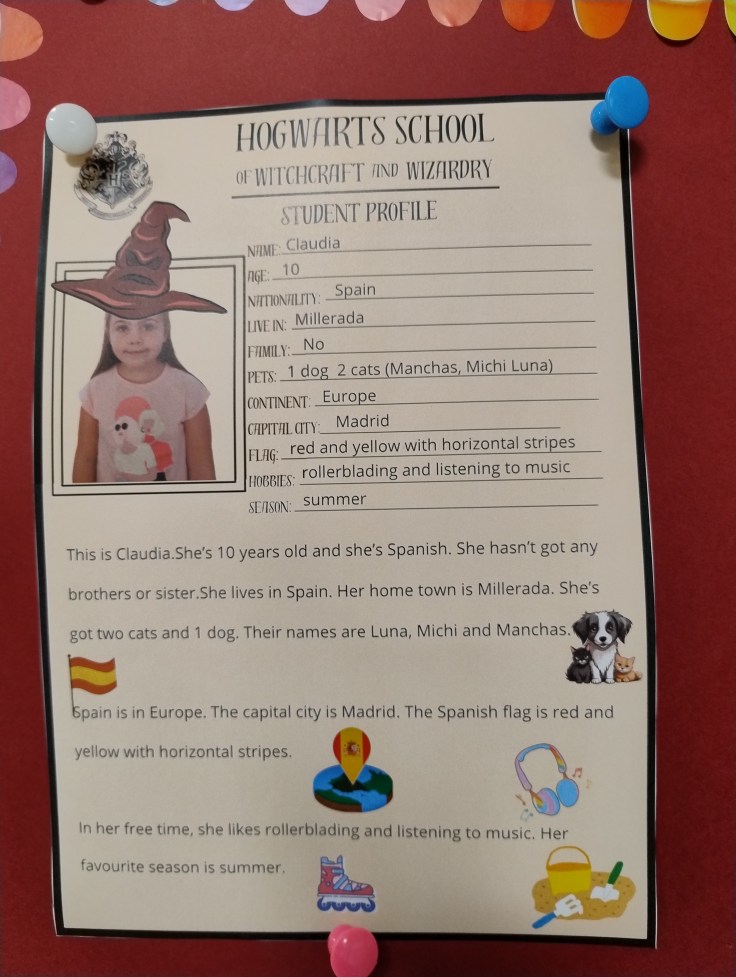 HOGWARTS SCHOOL
OF WITCHCRAFT AND WIZARDRY
STUDENT PROFILE

NAME: Claudia
AGE: 10
NATIONALITY: Spain
LIVE IN: Millerada
FAMILY: No
PETS: 1 dog 2 cats (Manchas, Michi Luna)
CONTINENT: Europe
CAPITAL CITY: Madrid
FLAG: red and yellow with horizontal stripes
HOBBIES: rollerblading and listening to music
SEASON: summer

This is Claudia.She's 10 years old and she's Spanish. She hasn't got any brothers or sister.She lives in Spain. Her home town is Millerada. She's got two cats and 1 dog. Their names are Luna, Michi and Manchas.

Spain is in Europe. The capital city is Madrid. The Spanish flag is red and yellow with horizontal stripes.

In her free time, she likes rollerblading and listening to music. Her favourite season is summer.